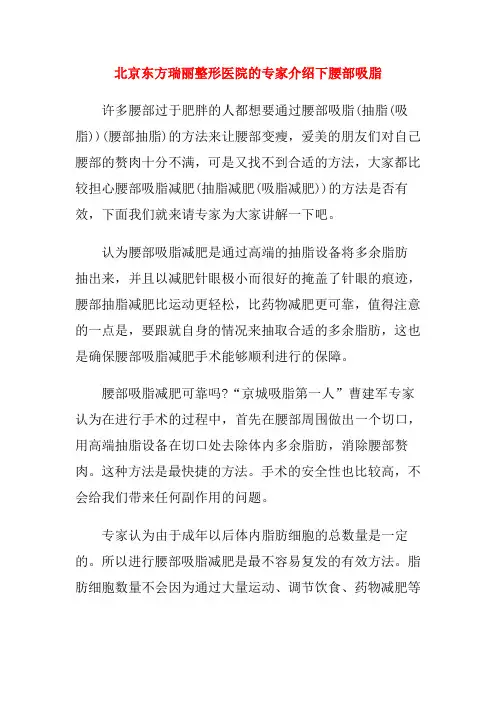 北京东方瑞丽整形医院的专家介绍下腰部吸脂

许多腰部过于肥胖的人都想要通过腰部吸脂(抽脂(吸脂))(腰部抽脂)的方法来让腰部变瘦，爱美的朋友们对自己腰部的赘肉十分不满，可是又找不到合适的方法，大家都比较担心腰部吸脂减肥(抽脂减肥(吸脂减肥))的方法是否有效，下面我们就来请专家为大家讲解一下吧。

认为腰部吸脂减肥是通过高端的抽脂设备将多余脂肪抽出来，并且以减肥针眼极小而很好的掩盖了针眼的痕迹，腰部抽脂减肥比运动更轻松，比药物减肥更可靠，值得注意的一点是，要跟就自身的情况来抽取合适的多余脂肪，这也是确保腰部吸脂减肥手术能够顺利进行的保障。

腰部吸脂减肥可靠吗?“京城吸脂第一人”曹建军专家认为在进行手术的过程中，首先在腰部周围做出一个切口，用高端抽脂设备在切口处去除体内多余脂肪，消除腰部赘肉。这种方法是最快捷的方法。手术的安全性也比较高，不会给我们带来任何副作用的问题。

专家认为由于成年以后体内脂肪细胞的总数量是一定的。所以进行腰部吸脂减肥是最不容易复发的有效方法。脂肪细胞数量不会因为通过大量运动、调节饮食、药物减肥等